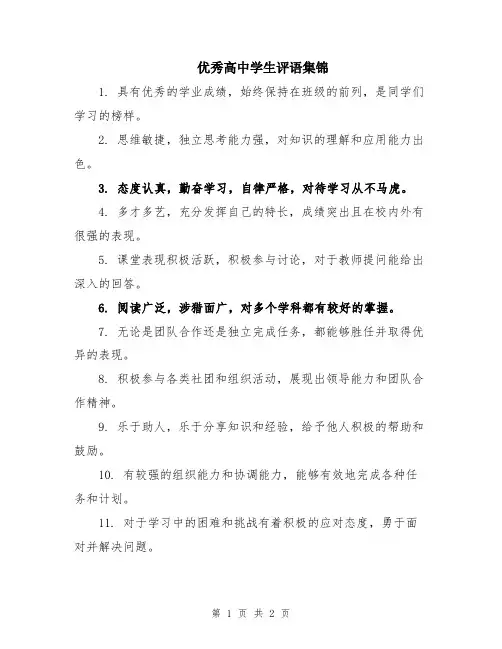 优秀高中学生评语集锦

1. 具有优秀的学业成绩，始终保持在班级的前列，是同学们学习的榜样。

2. 思维敏捷，独立思考能力强，对知识的理解和应用能力出色。

3. 态度认真，勤奋学习，自律严格，对待学习从不马虎。

4. 多才多艺，充分发挥自己的特长，成绩突出且在校内外有很强的表现。

5. 课堂表现积极活跃，积极参与讨论，对于教师提问能给出深入的回答。

6. 阅读广泛，涉猎面广，对多个学科都有较好的掌握。

7. 无论是团队合作还是独立完成任务，都能够胜任并取得优异的表现。

8. 积极参与各类社团和组织活动，展现出领导能力和团队合作精神。

9. 乐于助人，乐于分享知识和经验，给予他人积极的帮助和鼓励。

10. 有较强的组织能力和协调能力，能够有效地完成各种任务和计划。

11. 对于学习中的困难和挑战有着积极的应对态度，勇于面对并解决问题。

第 1 页 共 2 页